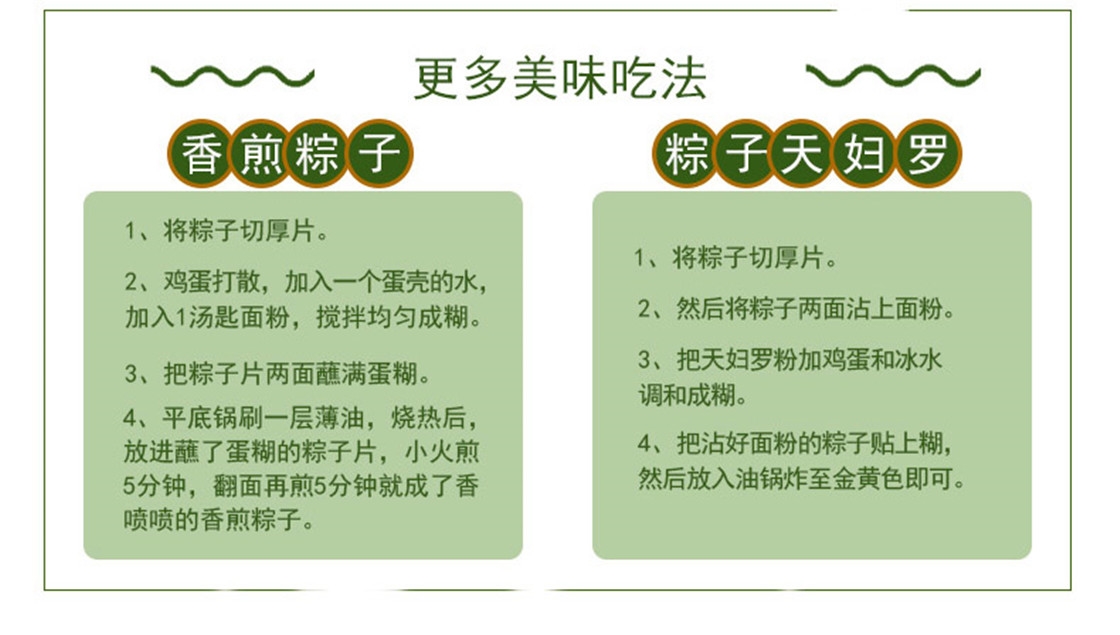 更多美味吃法

香煎粽子

1、将粽子切厚片。

2、鸡蛋打散，加入一个蛋壳的水，加入1汤匙面粉，搅拌均匀成糊。

3、把粽子片两面蘸满蛋糊。

4、平底锅刷一层薄油，烧热后，放进蘸了蛋糊的粽子片，小火煎5分钟，翻面再煎5分钟就成了香喷喷的香煎粽子。

粽子天妇罗

1、将粽子切厚片。

2、然后将粽子两面沾上面粉。

3、把天妇罗粉加鸡蛋和冰水调和成糊。

4、把沾好面粉的粽子贴上糊，然后放入油锅炸至金黄色即可。